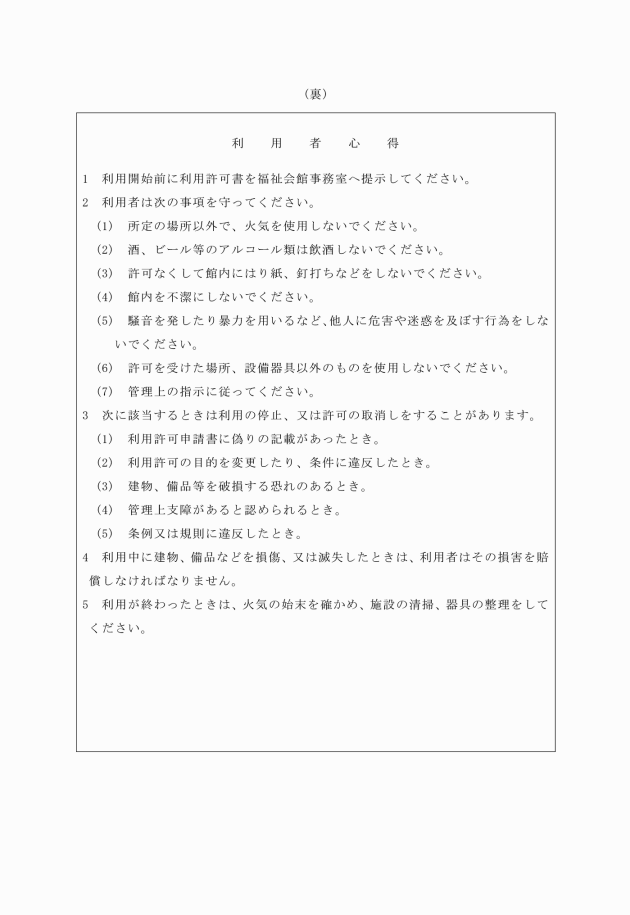 （裏）

利　用　者　心　得

1　利用開始前に利用許可書を福祉会館事務室へ提示してください。

2　利用者は次の事項を守ってください。

(1)　所定の場所以外で、火気を使用しないでください。

(2)　酒、ビール等のアルコール類は飲酒しないでください。

(3)　許可なくして館内にはり紙、釘打ちなどをしないでください。

(4)　館内を不潔にしないでください。

(5)　騒音を発したり暴力を用いるなど、他人に危害や迷惑を及ぼす行為をしないでください。

(6)　許可を受けた場所、設備器具以外のものを使用しないでください。

(7)　管理上の指示に従ってください。

3　次に該当するときは利用の停止、又は許可の取消しをすることがあります。

(1)　利用許可申請書に偽りの記載があったとき。

(2)　利用許可の目的を変更したり、条件に違反したとき。

(3)　建物、備品等を破損する恐れのあるとき。

(4)　管理上支障があると認められるとき。

(5)　条例又は規則に違反したとき。

4　利用中に建物、備品などを損傷、又は滅失したときは、利用者はその損害を賠償しなければなりません。

5　利用が終わったときは、火気の始末を確かめ、施設の清掃、器具の整理をしてください。